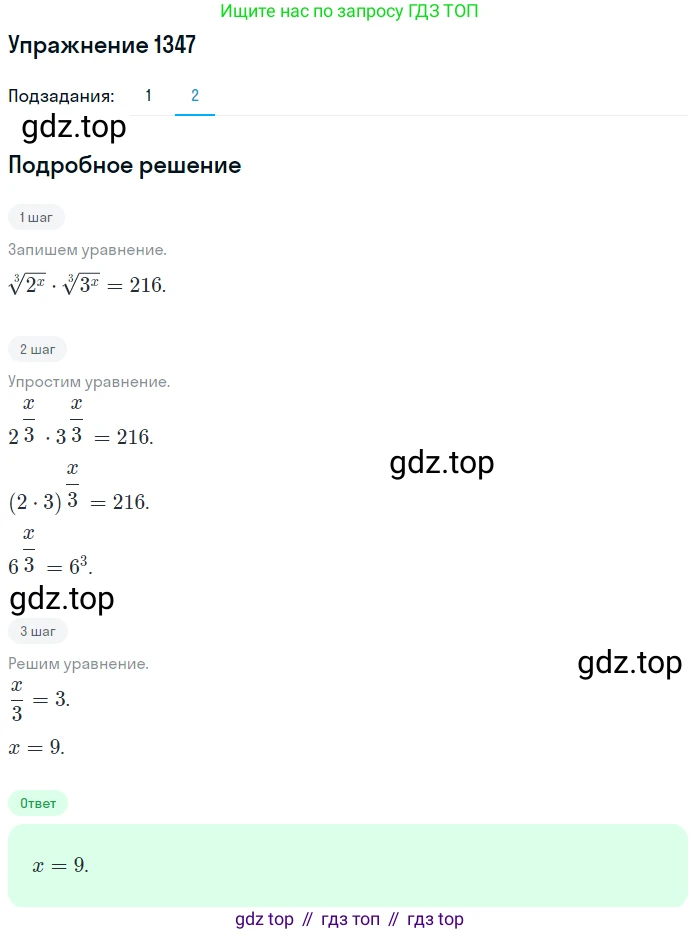 Ищите нас по запросу ГДЗ ТОП

Упражнение 1347

Подзадания: 1 2

gdz.top

Подробное решение

1 шаг

Запишем уравнение.

$\sqrt[3]{2^x} \cdot \sqrt[3]{3^x} = 216.$

2 шаг

Упростим уравнение.

$2^{\frac{x}{3}} \cdot 3^{\frac{x}{3}} = 216.$

gdz.top

$(2 \cdot 3)^{\frac{x}{3}} = 216.$

$6^{\frac{x}{3}} = 6^3.$

gdz.top

3 шаг

Решим уравнение.

gdz.top

$\frac{x}{3} = 3.$

$x = 9.$

Ответ

$x = 9.$

gdz top // гдз топ // гдз top